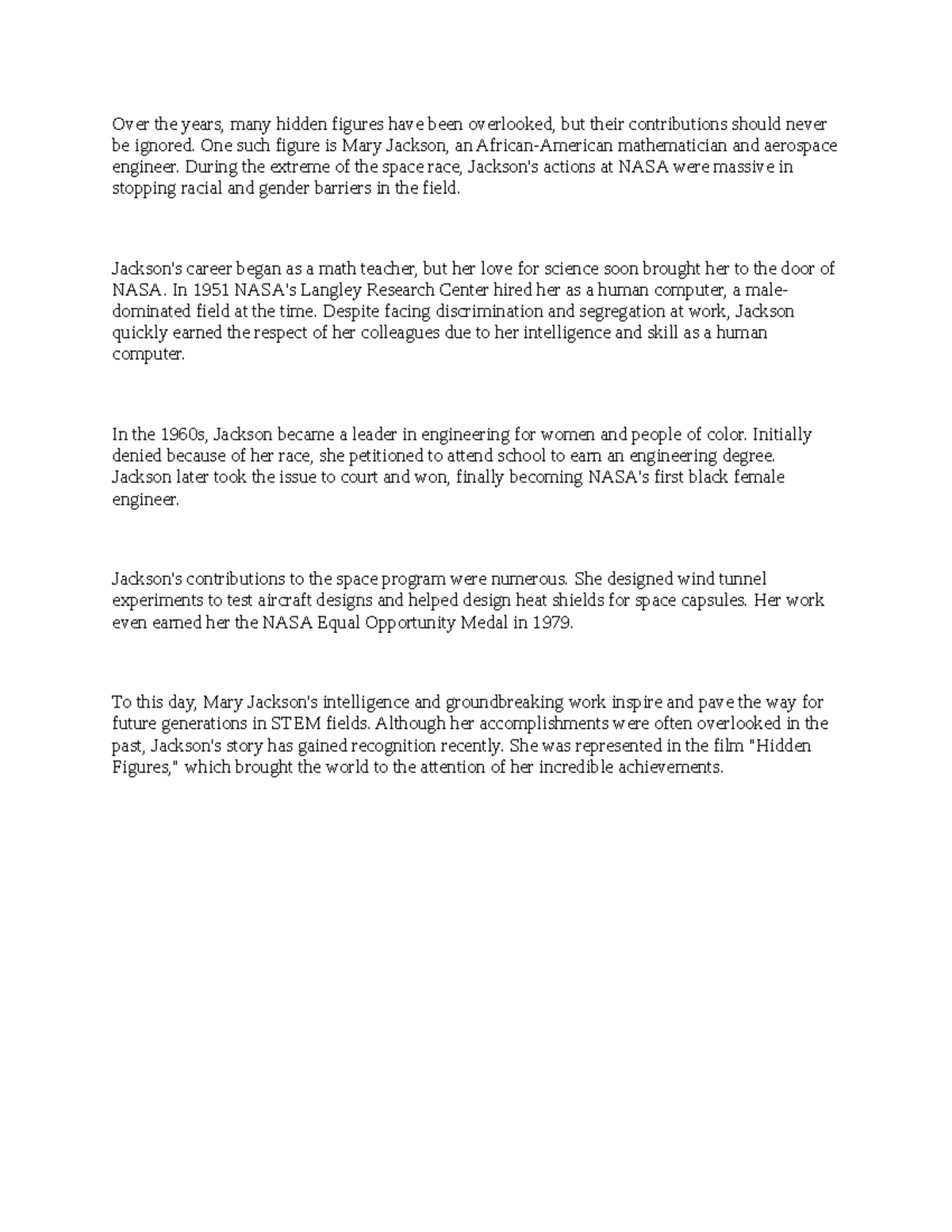 Over the years, many hidden figures have been overlooked, but their contributions should never be ignored. One such figure is Mary Jackson, an African-American mathematician and aerospace engineer. During the extreme of the space race, Jackson's actions at NASA were massive in stopping racial and gender barriers in the field.

Jackson's career began as a math teacher, but her love for science soon brought her to the door of NASA. In 1951 NASA's Langley Research Center hired her as a human computer, a male-dominated field at the time. Despite facing discrimination and segregation at work, Jackson quickly earned the respect of her colleagues due to her intelligence and skill as a human computer.

In the 1960s, Jackson became a leader in engineering for women and people of color. Initially denied because of her race, she petitioned to attend school to earn an engineering degree. Jackson later took the issue to court and won, finally becoming NASA's first black female engineer.

Jackson's contributions to the space program were numerous. She designed wind tunnel experiments to test aircraft designs and helped design heat shields for space capsules. Her work even earned her the NASA Equal Opportunity Medal in 1979.

To this day, Mary Jackson's intelligence and groundbreaking work inspire and pave the way for future generations in STEM fields. Although her accomplishments were often overlooked in the past, Jackson's story has gained recognition recently. She was represented in the film "Hidden Figures," which brought the world to the attention of her incredible achievements.